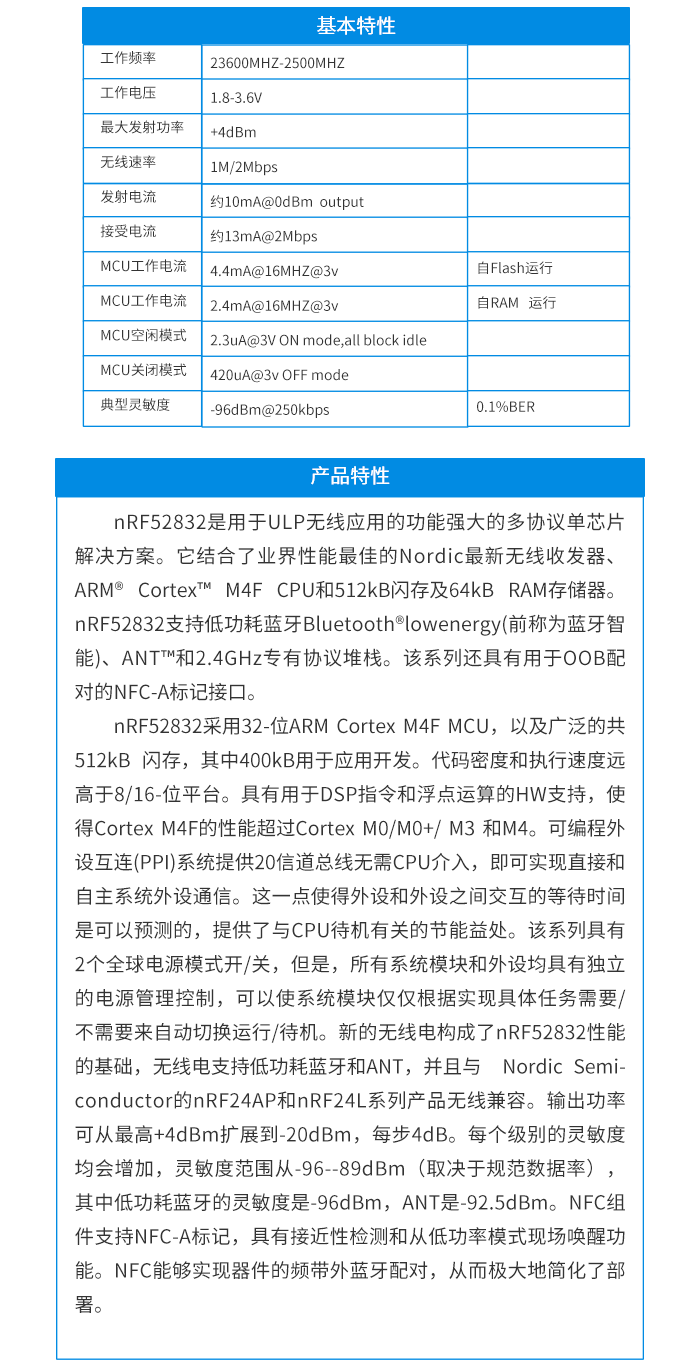 基本特性

| 工作频率 | 23600MHZ-2500MHZ | |
|---|---|---|
| 工作电压 | 1.8-3.6V | |
| 最大发射功率 | +4dBm | |
| 无线速率 | 1M/2Mbps | |
| 发射电流 | 约10mA@0dBm output | |
| 接受电流 | 约13mA@2Mbps | |
| MCU工作电流 | 4.4mA@16MHZ@3v | 自Flash运行 |
| MCU工作电流 | 2.4mA@16MHZ@3v | 自RAM 运行 |
| MCU空闲模式 | 2.3uA@3V ON mode,all block idle | |
| MCU关闭模式 | 420uA@3v OFF mode | |
| 典型灵敏度 | -96dBm@250kbps | 0.1%BER |

产品特性

nRF52832是用于ULP无线应用的功能强大的多协议单芯片解决方案。它结合了业界性能最佳的Nordic最新无线收发器、ARM® Cortex™ M4F CPU和512kB闪存及64kB RAM存储器。nRF52832支持低功耗蓝牙Bluetooth®lowenergy(前称为蓝牙智能)、ANT™和2.4GHz专有协议堆栈。该系列还具有用于OOB配对的NFC-A标记接口。

nRF52832采用32-位ARM Cortex M4F MCU，以及广泛的共512kB 闪存，其中400kB用于应用开发。代码密度和执行速度远高于8/16-位平台。具有用于DSP指令和浮点运算的HW支持，使得Cortex M4F的性能超过Cortex M0/M0+/ M3 和M4。可编程外设互连(PPI)系统提供20信道总线无需CPU介入，即可实现直接和自主系统外设通信。这一点使得外设和外设之间交互的等待时间是可以预测的，提供了与CPU待机有关的节能益处。该系列具有2个全球电源模式开/关，但是，所有系统模块和外设均具有独立的电源管理控制，可以使系统模块仅仅根据实现具体任务需要/不需要来自动切换运行/待机。新的无线电构成了nRF52832性能的基础，无线电支持低功耗蓝牙和ANT，并且与 Nordic Semiconductor的nRF24AP和nRF24L系列产品无线兼容。输出功率可从最高+4dBm扩展到-20dBm，每步4dB。每个级别的灵敏度均会增加，灵敏度范围从-96--89dBm（取决于规范数据率），其中低功耗蓝牙的灵敏度是-96dBm，ANT是-92.5dBm。NFC组件支持NFC-A标记，具有接近性检测和从低功率模式现场唤醒功能。NFC能够实现器件的频带外蓝牙配对，从而极大地简化了部署。